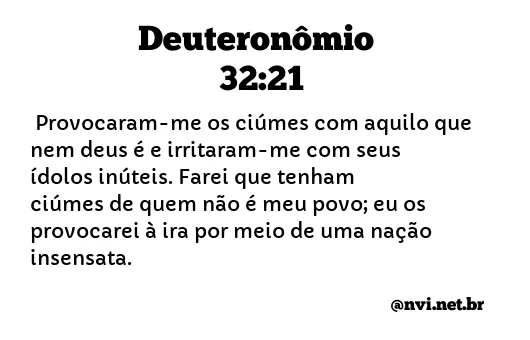 Deuteronômio 32:21

Provocaram-me os ciúmes com aquilo que nem deus é e irritaram-me com seus ídolos inúteis. Farei que tenham ciúmes de quem não é meu povo; eu os provocarei à ira por meio de uma nação insensata.

@nvi.net.br